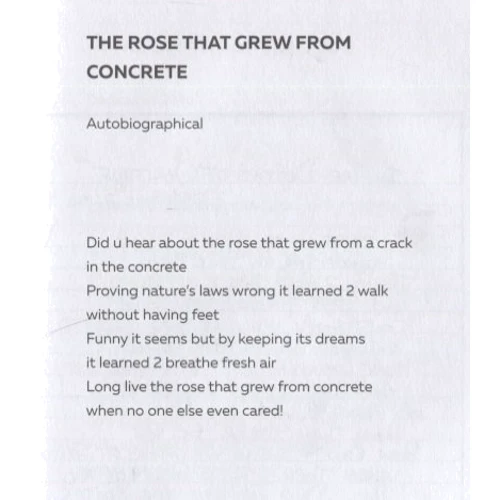 THE ROSE THAT GREW FROM CONCRETE

Autobiographical

Did u hear about the rose that grew from a crack
in the concrete
Proving nature's laws wrong it learned 2 walk
without having feet
Funny it seems but by keeping its dreams
it learned 2 breathe fresh air
Long live the rose that grew from concrete
when no one else even cared!